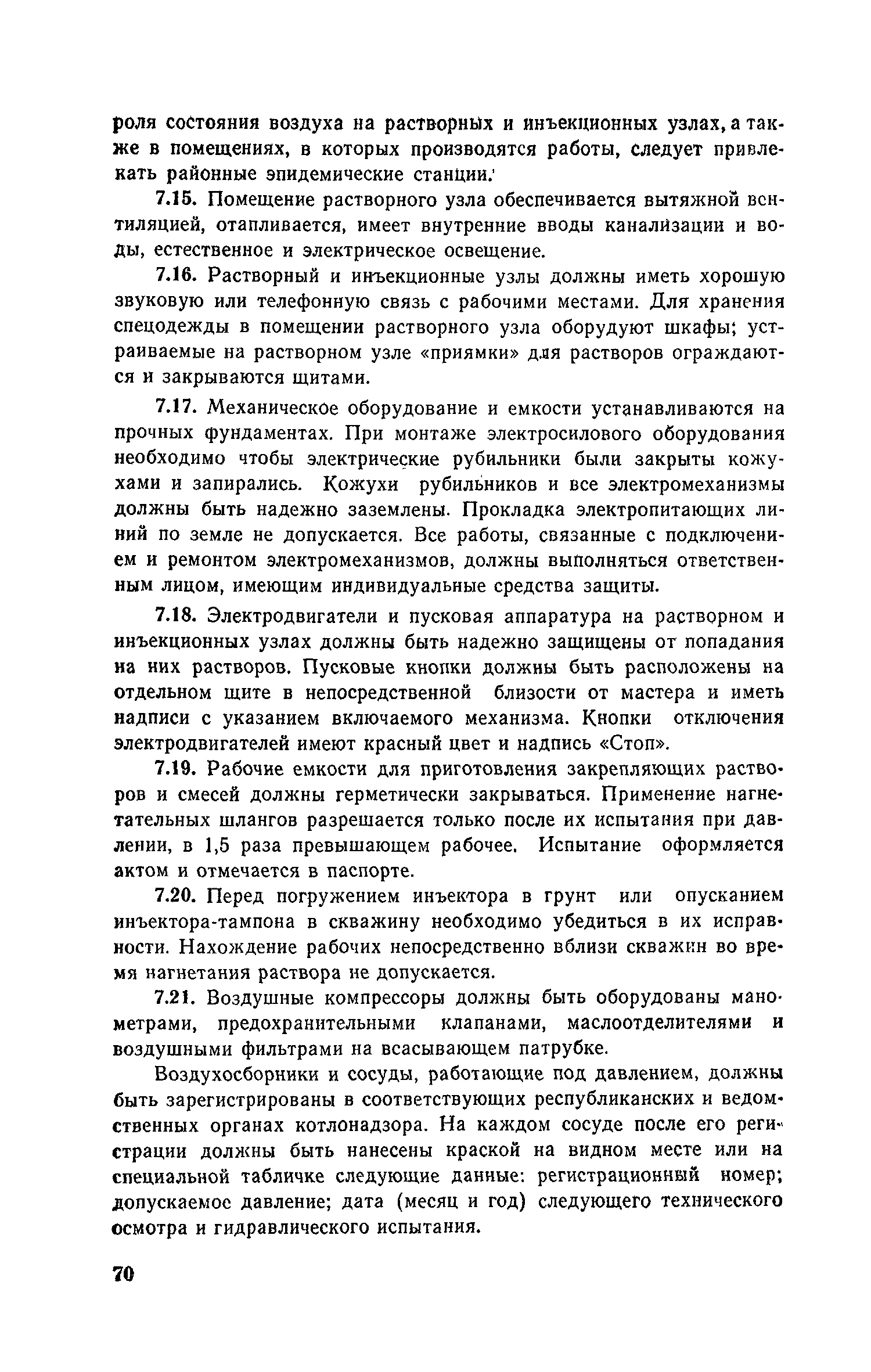 роля состояния воздуха на растворных и инъекционных узлах, а также в помещениях, в которых производятся работы, следует привлекать районные эпидемические станции.

7.15. Помещение растворного узла обеспечивается вытяжной вентиляцией, отапливается, имеет внутренние вводы канализации и воды, естественное и электрическое освещение.

7.16. Растворный и инъекционные узлы должны иметь хорошую звуковую или телефонную связь с рабочими местами. Для хранения спецодежды в помещении растворного узла оборудуют шкафы; устраиваемые на растворном узле «приямки» для растворов ограждаются и закрываются щитами.

7.17. Механическое оборудование и емкости устанавливаются на прочных фундаментах. При монтаже электросилового оборудования необходимо чтобы электрические рубильники были закрыты кожухами и запирались. Кожухи рубильников и все электромеханизмы должны быть надежно заземлены. Прокладка электропитающих линий по земле не допускается. Все работы, связанные с подключением и ремонтом электромеханизмов, должны выполняться ответственным лицом, имеющим индивидуальные средства защиты.

7.18. Электродвигатели и пусковая аппаратура на растворном и инъекционных узлах должны быть надежно защищены от попадания на них растворов. Пусковые кнопки должны быть расположены на отдельном щите в непосредственной близости от мастера и иметь надписи с указанием включаемого механизма. Кнопки отключения электродвигателей имеют красный цвет и надпись «Стоп».

7.19. Рабочие емкости для приготовления закрепляющих растворов и смесей должны герметически закрываться. Применение нагнетательных шлангов разрешается только после их испытания при давлении, в 1,5 раза превышающем рабочее. Испытание оформляется актом и отмечается в паспорте.

7.20. Перед погружением инъектора в грунт или опусканием инъектора-тампона в скважину необходимо убедиться в их исправности. Нахождение рабочих непосредственно вблизи скважин во время нагнетания раствора не допускается.

7.21. Воздушные компрессоры должны быть оборудованы манометрами, предохранительными клапанами, маслоотделителями и воздушными фильтрами на всасывающем патрубке.

Воздухосборники и сосуды, работающие под давлением, должны быть зарегистрированы в соответствующих республиканских и ведомственных органах котлонадзора. На каждом сосуде после его регистрации должны быть нанесены краской на видном месте или на специальной табличке следующие данные: регистрационный номер; допускаемое давление; дата (месяц и год) следующего технического осмотра и гидравлического испытания.

70